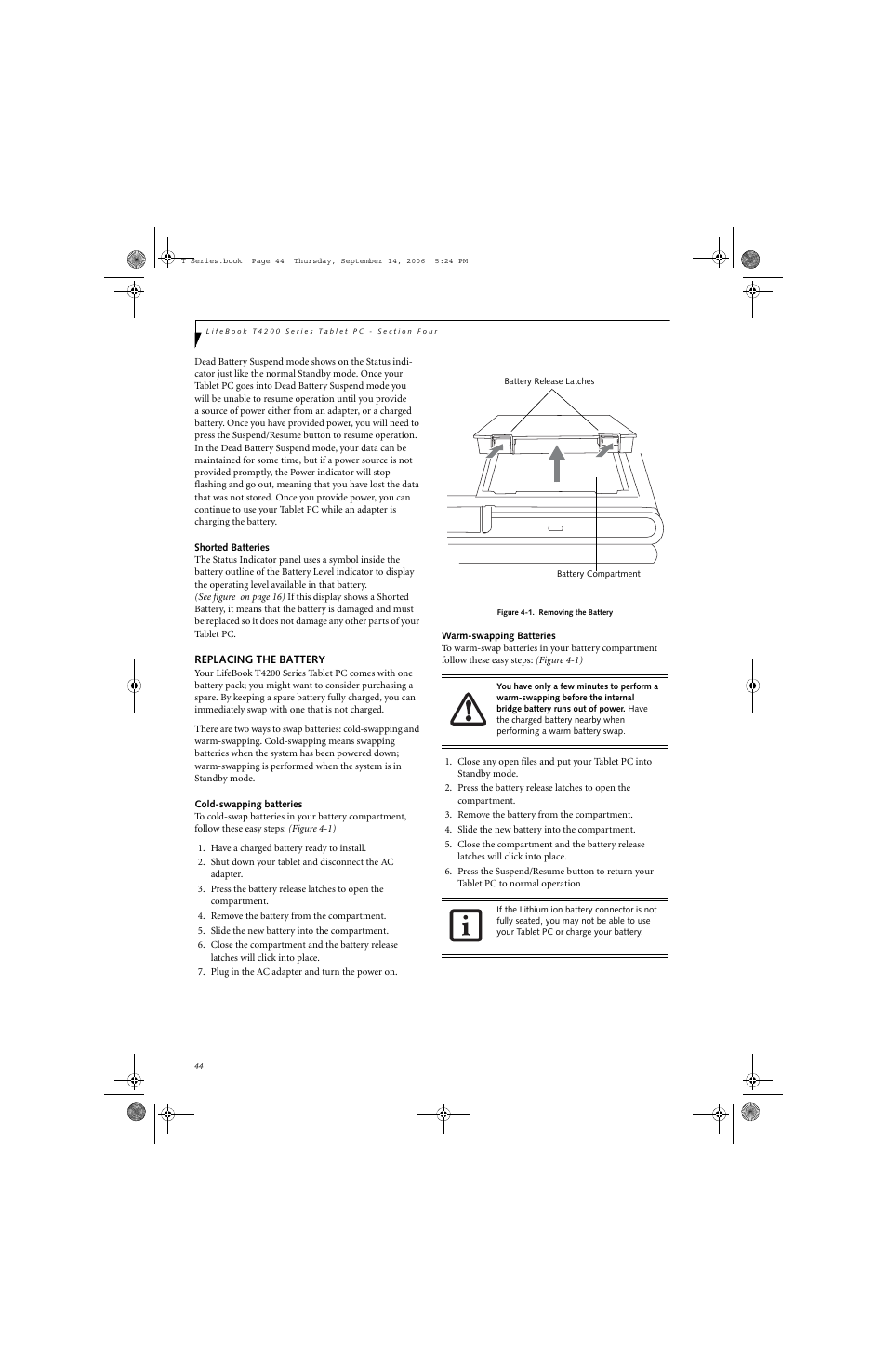 T Series.book Page 44 Thursday, September 14, 2006 5:24 PM

LifeBook T4200 Series Tablet PC - Section Four

Dead Battery Suspend mode shows on the Status indicator just like the normal Standby mode. Once your Tablet PC goes into Dead Battery Suspend mode you will be unable to resume operation until you provide a source of power either from an adapter, or a charged battery. Once you have provided power, you will need to press the Suspend/Resume button to resume operation. In the Dead Battery Suspend mode, your data can be maintained for some time, but if a power source is not provided promptly, the Power indicator will stop flashing and go out, meaning that you have lost the data that was not stored. Once you provide power, you can continue to use your Tablet PC while an adapter is charging the battery.

Shorted Batteries
The Status Indicator panel uses a symbol inside the battery outline of the Battery Level indicator to display the operating level available in that battery. (See figure on page 16) If this display shows a Shorted Battery, it means that the battery is damaged and must be replaced so it does not damage any other parts of your Tablet PC.

REPLACING THE BATTERY
Your LifeBook T4200 Series Tablet PC comes with one battery pack; you might want to consider purchasing a spare. By keeping a spare battery fully charged, you can immediately swap with one that is not charged.

There are two ways to swap batteries: cold-swapping and warm-swapping. Cold-swapping means swapping batteries when the system has been powered down; warm-swapping is performed when the system is in Standby mode.

Cold-swapping batteries
To cold-swap batteries in your battery compartment, follow these easy steps: (Figure 4-1)

1. Have a charged battery ready to install.
2. Shut down your tablet and disconnect the AC adapter.
3. Press the battery release latches to open the compartment.
4. Remove the battery from the compartment.
5. Slide the new battery into the compartment.
6. Close the compartment and the battery release latches will click into place.
7. Plug in the AC adapter and turn the power on.

Battery Release Latches

Battery Compartment

Figure 4-1. Removing the Battery

Warm-swapping Batteries
To warm-swap batteries in your battery compartment follow these easy steps: (Figure 4-1)

You have only a few minutes to perform a warm-swapping before the internal bridge battery runs out of power. Have the charged battery nearby when performing a warm battery swap.

1. Close any open files and put your Tablet PC into Standby mode.
2. Press the battery release latches to open the compartment.
3. Remove the battery from the compartment.
4. Slide the new battery into the compartment.
5. Close the compartment and the battery release latches will click into place.
6. Press the Suspend/Resume button to return your Tablet PC to normal operation.

If the Lithium ion battery connector is not fully seated, you may not be able to use your Tablet PC or charge your battery.

44